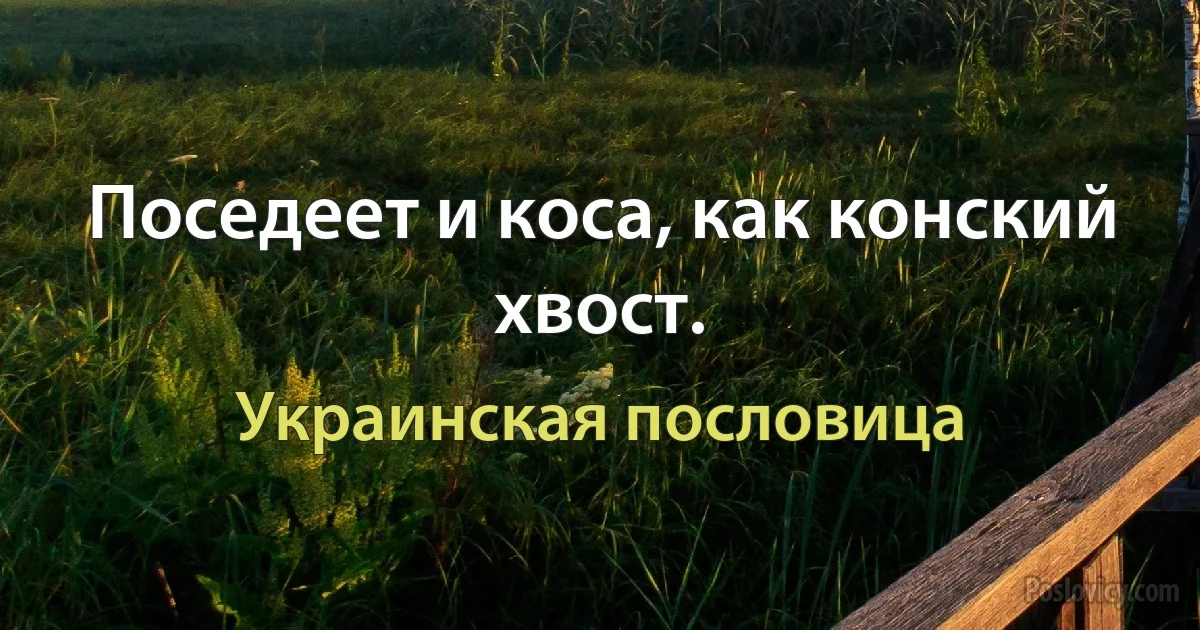 Поседеет и коса, как конский хвост.

Украинская пословица

Poslovicy.com